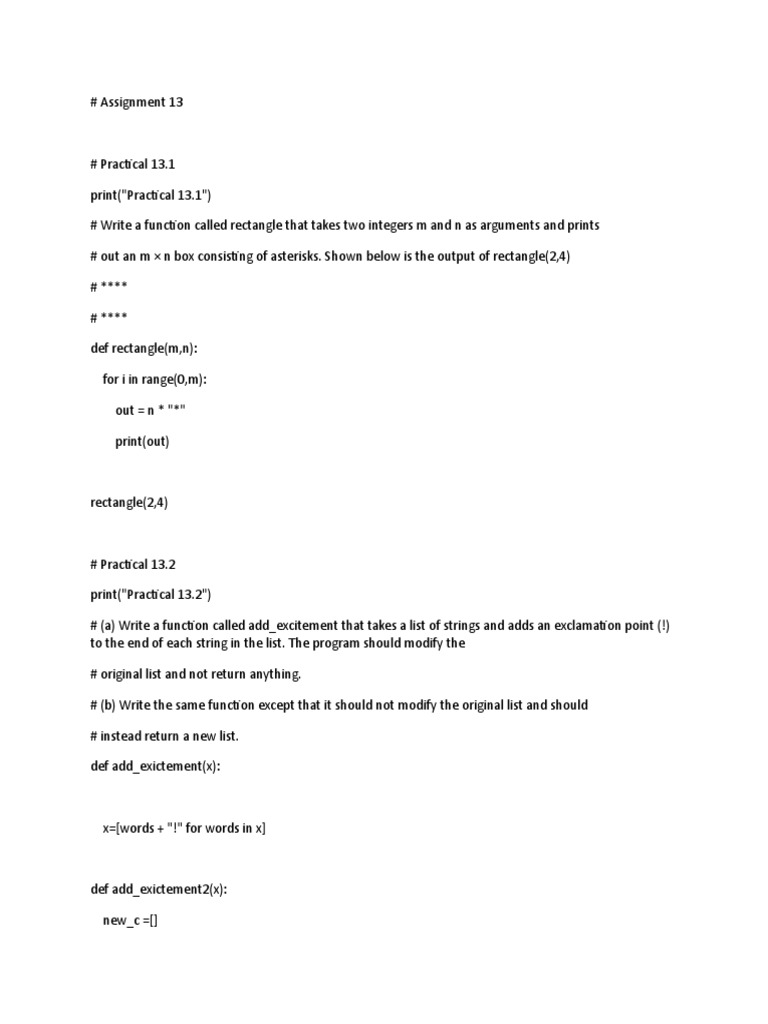 # Assignment 13

# Practical 13.1

print("Practical 13.1")

# Write a function called rectangle that takes two integers m and n as arguments and prints

# out an m × n box consisting of asterisks. Shown below is the output of rectangle(2,4)

# ****

# ****

def rectangle(m,n):

for i in range(0,m):

out = n * "*"

print(out)

rectangle(2,4)

# Practical 13.2

print("Practical 13.2")

# (a) Write a function called add_excitement that takes a list of strings and adds an exclamation point (!) to the end of each string in the list. The program should modify the

# original list and not return anything.

# (b) Write the same function except that it should not modify the original list and should

# instead return a new list.

def add_exictement(x):

x=[words + "!" for words in x]

def add_exictement2(x):

new_c =[]